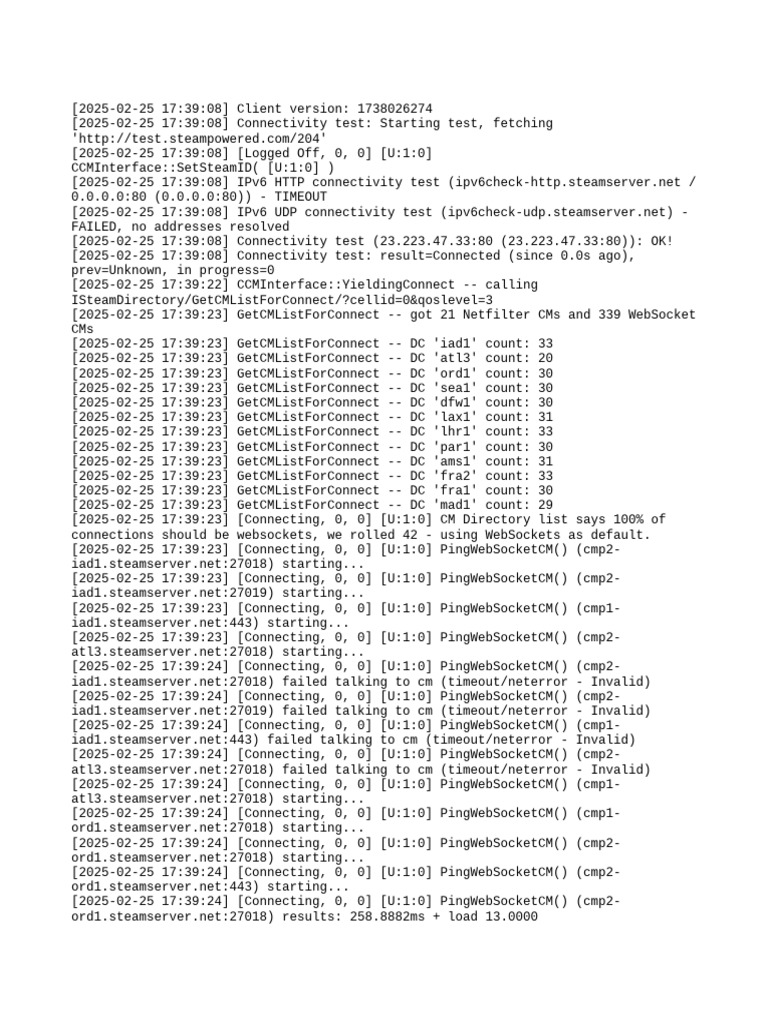 [2025-02-25 17:39:08] Client version: 1738026274
[2025-02-25 17:39:08] Connectivity test: Starting test, fetching 'http://test.steampowered.com/204'
[2025-02-25 17:39:08] [Logged Off, 0, 0] [U:1:0] CCMInterface::SetSteamID( [U:1:0] )
[2025-02-25 17:39:08] IPv6 HTTP connectivity test (ipv6check-http.steamserver.net / 0.0.0.0:80 (0.0.0.0:80)) - TIMEOUT
[2025-02-25 17:39:08] IPv6 UDP connectivity test (ipv6check-udp.steamserver.net) - FAILED, no addresses resolved
[2025-02-25 17:39:08] Connectivity test (23.223.47.33:80 (23.223.47.33:80)): OK!
[2025-02-25 17:39:08] Connectivity test: result=Connected (since 0.0s ago), prev=Unknown, in progress=0
[2025-02-25 17:39:22] CCMInterface::YieldingConnect -- calling ISteamDirectory/GetCMListForConnect/?cellid=0&qoslevel=3
[2025-02-25 17:39:23] GetCMListForConnect -- got 21 Netfilter CMs and 339 WebSocket CMs
[2025-02-25 17:39:23] GetCMListForConnect -- DC 'iad1' count: 33
[2025-02-25 17:39:23] GetCMListForConnect -- DC 'atl3' count: 20
[2025-02-25 17:39:23] GetCMListForConnect -- DC 'ord1' count: 30
[2025-02-25 17:39:23] GetCMListForConnect -- DC 'sea1' count: 30
[2025-02-25 17:39:23] GetCMListForConnect -- DC 'dfw1' count: 30
[2025-02-25 17:39:23] GetCMListForConnect -- DC 'lax1' count: 31
[2025-02-25 17:39:23] GetCMListForConnect -- DC 'lhr1' count: 33
[2025-02-25 17:39:23] GetCMListForConnect -- DC 'par1' count: 30
[2025-02-25 17:39:23] GetCMListForConnect -- DC 'ams1' count: 31
[2025-02-25 17:39:23] GetCMListForConnect -- DC 'fra2' count: 33
[2025-02-25 17:39:23] GetCMListForConnect -- DC 'fra1' count: 30
[2025-02-25 17:39:23] GetCMListForConnect -- DC 'mad1' count: 29
[2025-02-25 17:39:23] [Connecting, 0, 0] [U:1:0] CM Directory list says 100% of connections should be websockets, we rolled 42 - using WebSockets as default.
[2025-02-25 17:39:23] [Connecting, 0, 0] [U:1:0] PingWebSocketCM() (cmp2-iad1.steamserver.net:27018) starting...
[2025-02-25 17:39:23] [Connecting, 0, 0] [U:1:0] PingWebSocketCM() (cmp2-iad1.steamserver.net:27019) starting...
[2025-02-25 17:39:23] [Connecting, 0, 0] [U:1:0] PingWebSocketCM() (cmp1-iad1.steamserver.net:443) starting...
[2025-02-25 17:39:23] [Connecting, 0, 0] [U:1:0] PingWebSocketCM() (cmp2-atl3.steamserver.net:27018) starting...
[2025-02-25 17:39:24] [Connecting, 0, 0] [U:1:0] PingWebSocketCM() (cmp2-iad1.steamserver.net:27018) failed talking to cm (timeout/neterror - Invalid)
[2025-02-25 17:39:24] [Connecting, 0, 0] [U:1:0] PingWebSocketCM() (cmp2-iad1.steamserver.net:27019) failed talking to cm (timeout/neterror - Invalid)
[2025-02-25 17:39:24] [Connecting, 0, 0] [U:1:0] PingWebSocketCM() (cmp1-iad1.steamserver.net:443) failed talking to cm (timeout/neterror - Invalid)
[2025-02-25 17:39:24] [Connecting, 0, 0] [U:1:0] PingWebSocketCM() (cmp2-atl3.steamserver.net:27018) failed talking to cm (timeout/neterror - Invalid)
[2025-02-25 17:39:24] [Connecting, 0, 0] [U:1:0] PingWebSocketCM() (cmp1-atl3.steamserver.net:27018) starting...
[2025-02-25 17:39:24] [Connecting, 0, 0] [U:1:0] PingWebSocketCM() (cmp1-ord1.steamserver.net:27018) starting...
[2025-02-25 17:39:24] [Connecting, 0, 0] [U:1:0] PingWebSocketCM() (cmp2-ord1.steamserver.net:27018) starting...
[2025-02-25 17:39:24] [Connecting, 0, 0] [U:1:0] PingWebSocketCM() (cmp2-ord1.steamserver.net:443) starting...
[2025-02-25 17:39:24] [Connecting, 0, 0] [U:1:0] PingWebSocketCM() (cmp2-ord1.steamserver.net:27018) results: 258.8882ms + load 13.0000